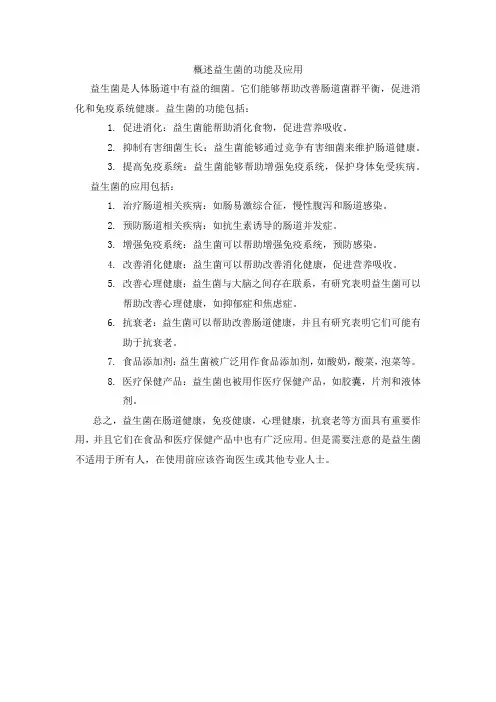 概述益生菌的功能及应用

益生菌是人体肠道中有益的细菌。它们能够帮助改善肠道菌群平衡，促进消化和免疫系统健康。益生菌的功能包括：

1. 促进消化：益生菌能帮助消化食物，促进营养吸收。

2. 抑制有害细菌生长：益生菌能够通过竞争有害细菌来维护肠道健康。

3. 提高免疫系统：益生菌能够帮助增强免疫系统，保护身体免受疾病。

益生菌的应用包括：

1. 治疗肠道相关疾病：如肠易激综合征，慢性腹泻和肠道感染。

2. 预防肠道相关疾病：如抗生素诱导的肠道并发症。

3. 增强免疫系统：益生菌可以帮助增强免疫系统，预防感染。

4. 改善消化健康：益生菌可以帮助改善消化健康，促进营养吸收。

5. 改善心理健康：益生菌与大脑之间存在联系，有研究表明益生菌可以帮助改善心理健康，如抑郁症和焦虑症。

6. 抗衰老：益生菌可以帮助改善肠道健康，并且有研究表明它们可能有助于抗衰老。

7. 食品添加剂：益生菌被广泛用作食品添加剂，如酸奶，酸菜，泡菜等。

8. 医疗保健产品：益生菌也被用作医疗保健产品，如胶囊，片剂和液体剂。

总之，益生菌在肠道健康，免疫健康，心理健康，抗衰老等方面具有重要作用，并且它们在食品和医疗保健产品中也有广泛应用。但是需要注意的是益生菌不适用于所有人，在使用前应该咨询医生或其他专业人士。